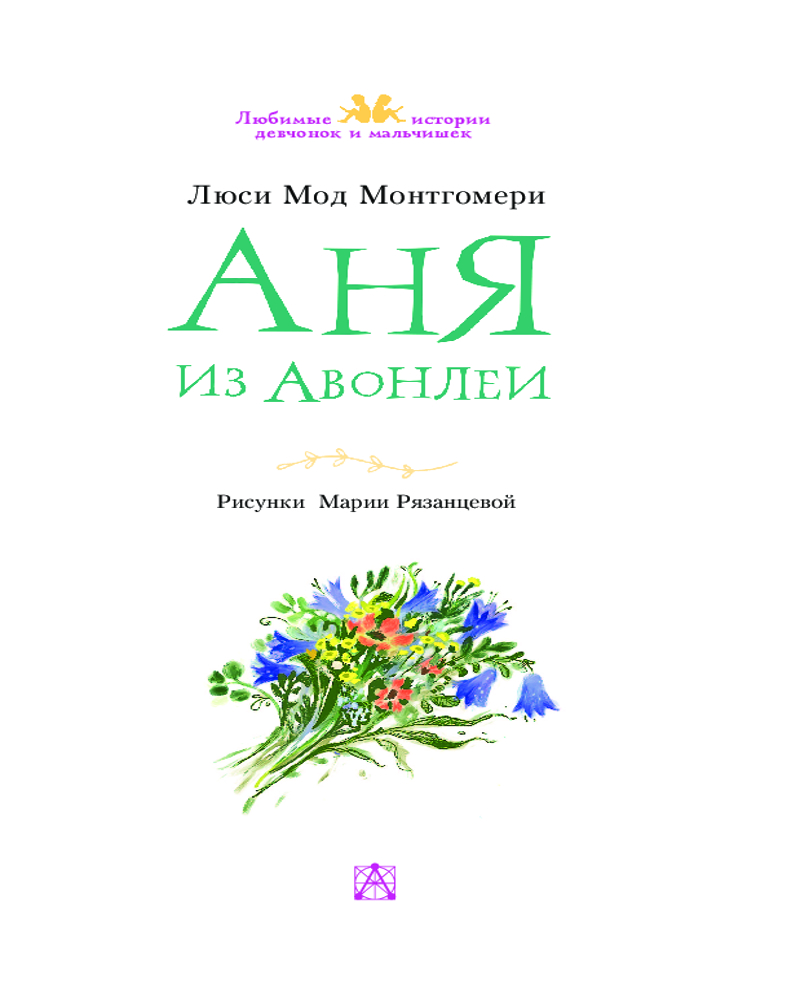 Любимые истории девчонок и мальчишек

Люси Мод Монтгомери

Аня

из Авонлеи

Рисунки Марии Рязанцевой